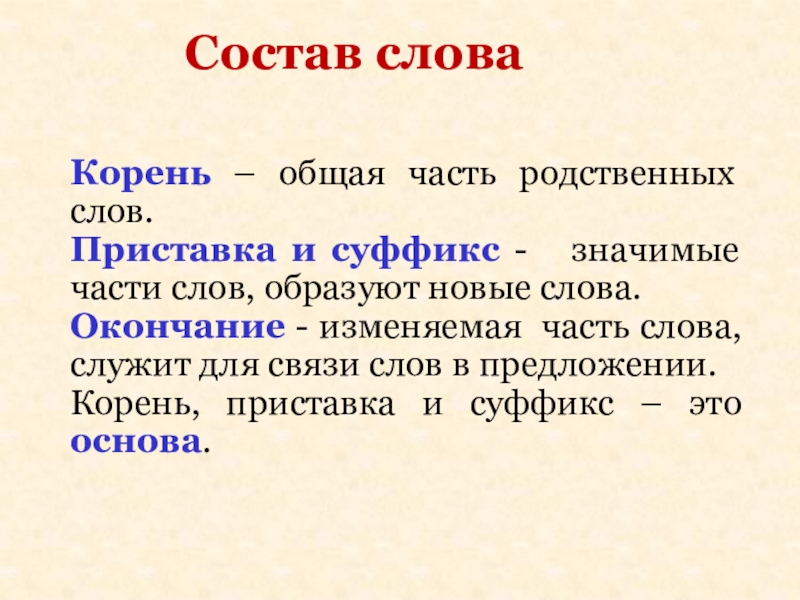 Состав слова

Корень – общая часть родственных слов.

Приставка и суффикс - значимые части слов, образуют новые слова.

Окончание - изменяемая часть слова, служит для связи слов в предложении.

Корень, приставка и суффикс – это основа.